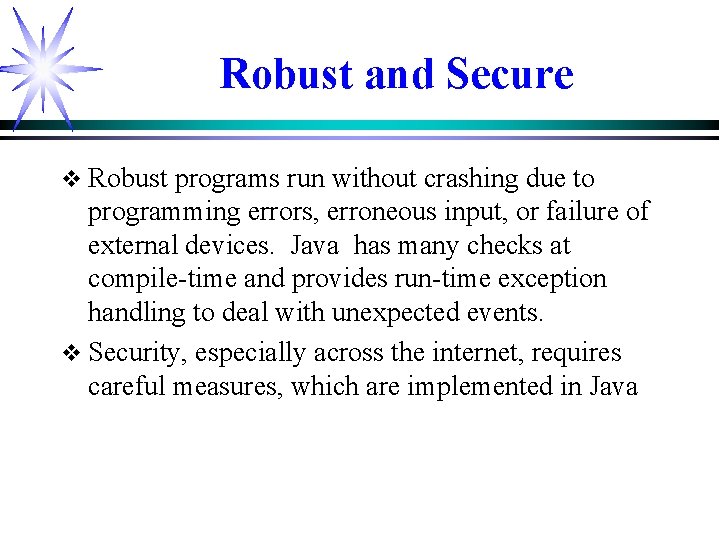 Robust and Secure

❖ Robust programs run without crashing due to programming errors, erroneous input, or failure of external devices. Java has many checks at compile-time and provides run-time exception handling to deal with unexpected events.

❖ Security, especially across the internet, requires careful measures, which are implemented in Java